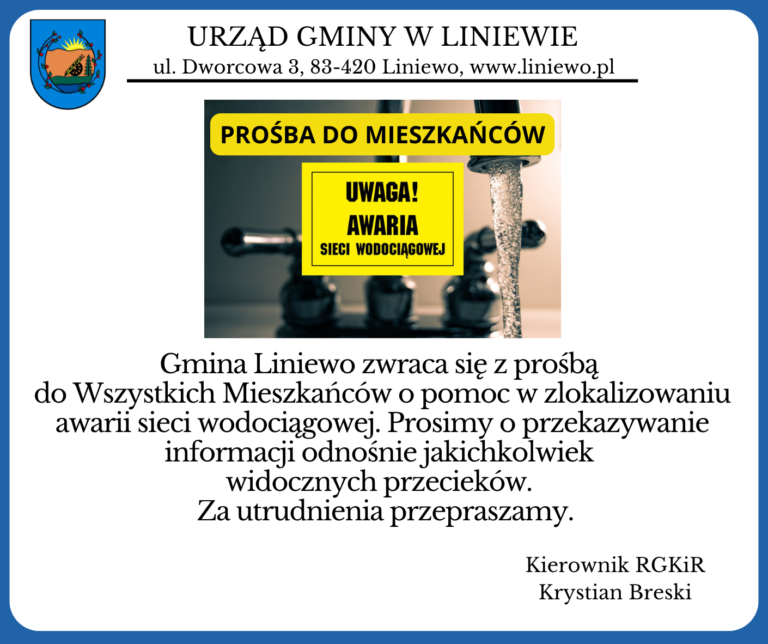 URZĄD GMINY W LINIEWIE
ul. Dworcowa 3, 83-420 Liniewo, www.liniewo.pl

PROŚBA DO MIESZKAŃCÓW

UWAGA!
AWARIA
SIECI WODOCIĄGOWEJ

Gmina Liniewo zwraca się z prośbą do Wszystkich Mieszkańców o pomoc w zlokalizowaniu awarii sieci wodociągowej. Prosimy o przekazywanie informacji odnośnie jakichkolwiek widocznych przecieków.
Za utrudnienia przepraszamy.

Kierownik RGKiR
Krystian Breski